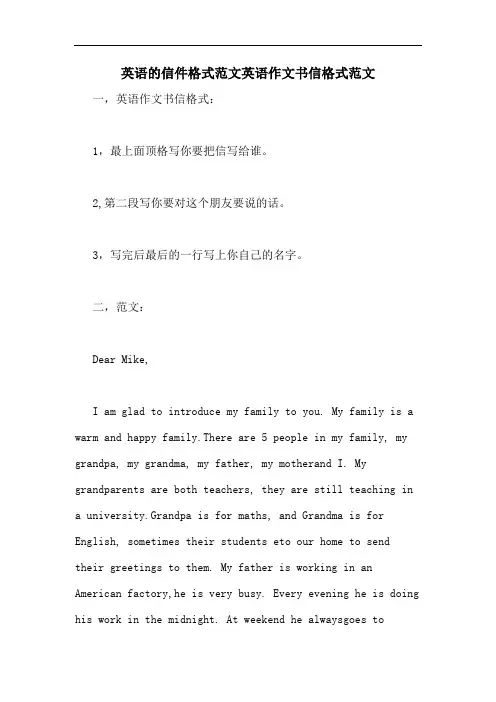 英语的信件格式范文英语作文书信格式范文

一，英语作文书信格式：

1，最上面顶格写你要把信写给谁。

2,第二段写你要对这个朋友要说的话。

3，写完后最后的一行写上你自己的名字。

二，范文：

Dear Mike,

I am glad to introduce my family to you. My family is a warm and happy family.There are 5 people in my family, my grandpa, my grandma, my father, my motherand I. My grandparents are both teachers, they are still teaching in a university.Grandpa is for maths, and Grandma is for English, sometimes their students eto our home to send their greetings to them. My father is working in an American factory,he is very busy. Every evening he is doing his work in the midnight. At weekend he alwaysgoes to